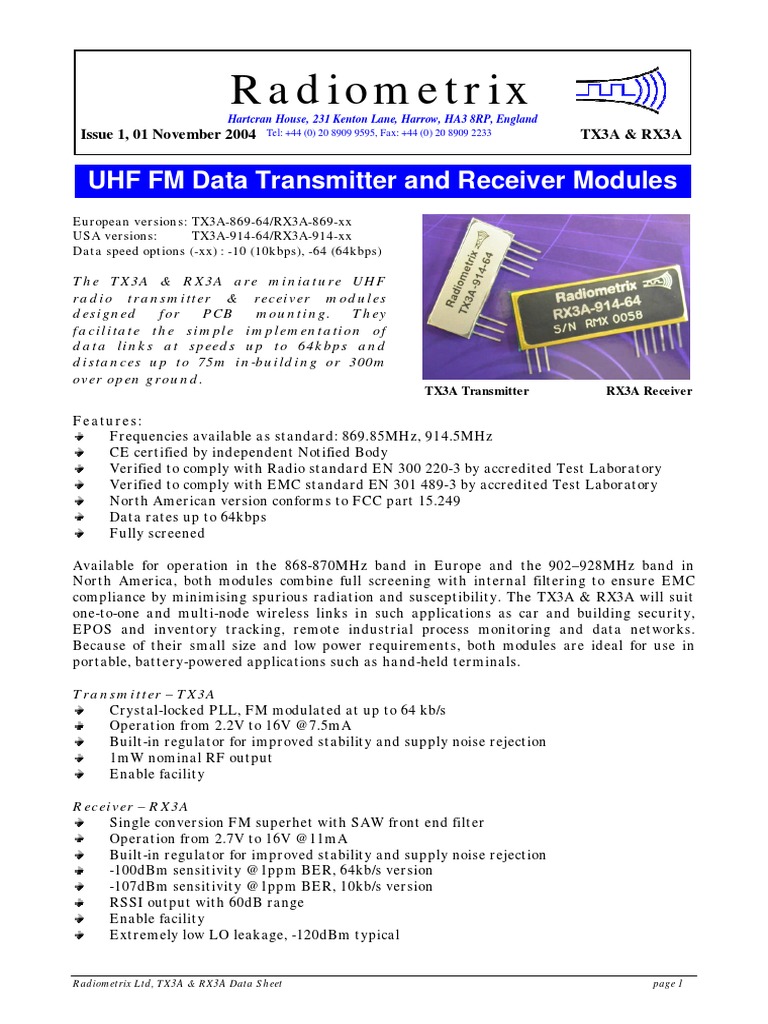 Radiometrix

Hartcran House, 231 Kenton Lane, Harrow, HA3 8RP, England
Issue 1, 01 November 2004 Tel: +44 (0) 20 8909 9595, Fax: +44 (0) 20 8909 2233
TX3A & RX3A

UHF FM Data Transmitter and Receiver Modules

European versions: TX3A-869-64/RX3A-869-xx
USA versions: TX3A-914-64/RX3A-914-xx
Data speed options (-xx) : -10 (10kbps), -64 (64kbps)

The TX3A & RX3A are miniature UHF radio transmitter & receiver modules designed for PCB mounting. They facilitate the simple implementation of data links at speeds up to 64kbps and distances up to 75m in-building or 300m over open ground.

Radiometrix TX3A-914-64
Radiometrix RX3A-914-64 S/N RMX 0058

TX3A Transmitter
RX3A Receiver

Features:
Frequencies available as standard: 869.85MHz, 914.5MHz
CE certified by independent Notified Body
Verified to comply with Radio standard EN 300 220-3 by accredited Test Laboratory
Verified to comply with EMC standard EN 301 489-3 by accredited Test Laboratory
North American version conforms to FCC part 15.249
Data rates up to 64kbps
Fully screened

Available for operation in the 868-870MHz band in Europe and the 902–928MHz band in North America, both modules combine full screening with internal filtering to ensure EMC compliance by minimising spurious radiation and susceptibility. The TX3A & RX3A will suit one-to-one and multi-node wireless links in such applications as car and building security, EPOS and inventory tracking, remote industrial process monitoring and data networks. Because of their small size and low power requirements, both modules are ideal for use in portable, battery-powered applications such as hand-held terminals.

Transmitter – TX3A
Crystal-locked PLL, FM modulated at up to 64 kb/s
Operation from 2.2V to 16V @7.5mA
Built-in regulator for improved stability and supply noise rejection
1mW nominal RF output
Enable facility

Receiver – RX3A
Single conversion FM superhet with SAW front end filter
Operation from 2.7V to 16V @11mA
Built-in regulator for improved stability and supply noise rejection
-100dBm sensitivity @1ppm BER, 64kb/s version
-107dBm sensitivity @1ppm BER, 10kb/s version
RSSI output with 60dB range
Enable facility
Extremely low LO leakage, -120dBm typical

Radiometrix Ltd, TX3A & RX3A Data Sheet
page 1